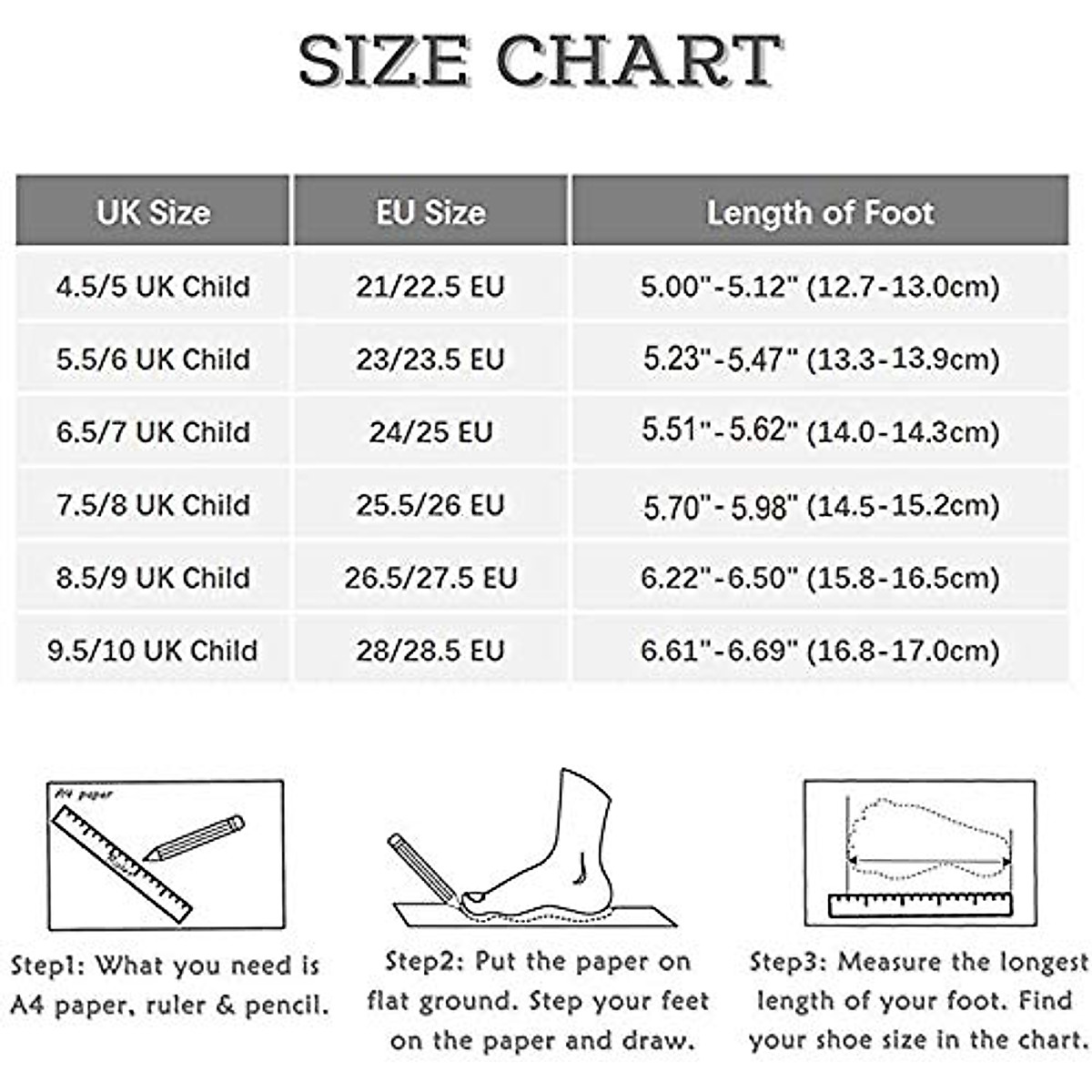 SIZE CHART

| UK Size | EU Size | Length of Foot |
|---|---|---|
| 4.5/5 UK Child | 21/22.5 EU | 5.00"-5.12" (12.7-13.0cm) |
| 5.5/6 UK Child | 23/23.5 EU | 5.23"-5.47" (13.3-13.9cm) |
| 6.5/7 UK Child | 24/25 EU | 5.51"-5.62" (14.0-14.3cm) |
| 7.5/8 UK Child | 25.5/26 EU | 5.70"-5.98" (14.5-15.2cm) |
| 8.5/9 UK Child | 26.5/27.5 EU | 6.22"-6.50" (15.8-16.5cm) |
| 9.5/10 UK Child | 28/28.5 EU | 6.61"-6.69" (16.8-17.0cm) |

A4 paper

Step1: What you need is A4 paper, ruler & pencil.

Step2: Put the paper on flat ground. Step your feet on the paper and draw.

Step3: Measure the longest length of your foot. Find your shoe size in the chart.